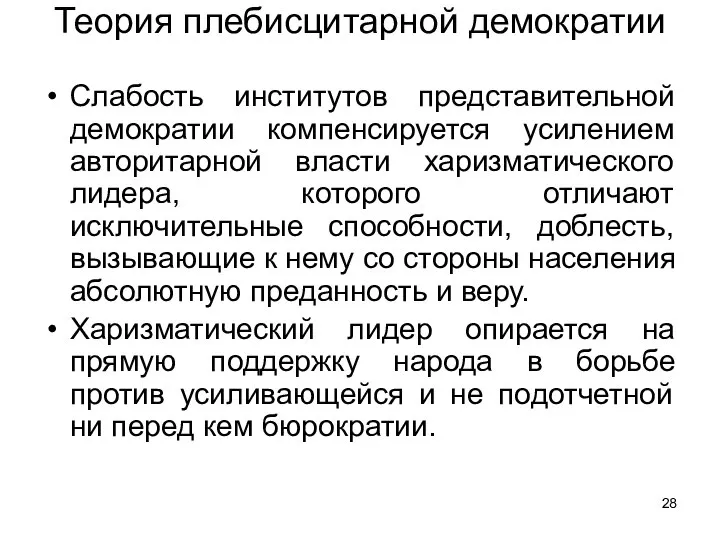 Теория плебисцитарной демократии

• Слабость институтов представительной демократии компенсируется усилением авторитарной власти харизматического лидера, которого отличают исключительные способности, доблесть, вызывающие к нему со стороны населения абсолютную преданность и веру.

• Харизматический лидер опирается на прямую поддержку народа в борьбе против усиливающейся и не подотчетной ни перед кем бюрократии.

28